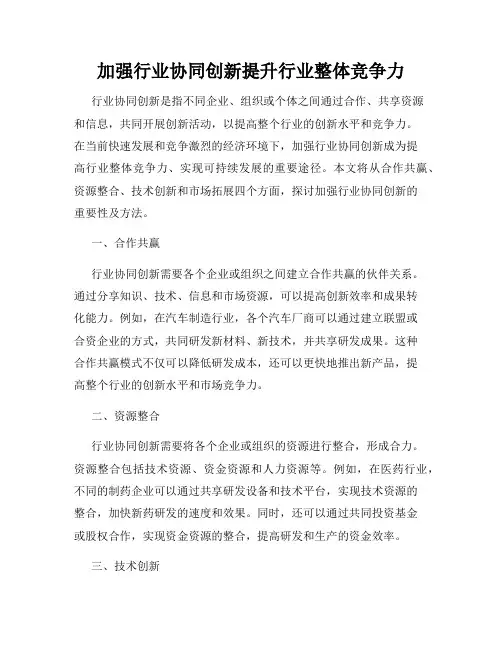 加强行业协同创新提升行业整体竞争力

行业协同创新是指不同企业、组织或个体之间通过合作、共享资源和信息，共同开展创新活动，以提高整个行业的创新水平和竞争力。在当前快速发展和竞争激烈的经济环境下，加强行业协同创新成为提高行业整体竞争力、实现可持续发展的重要途径。本文将从合作共赢、资源整合、技术创新和市场拓展四个方面，探讨加强行业协同创新的重要性及方法。

一、合作共赢

行业协同创新需要各个企业或组织之间建立合作共赢的伙伴关系。通过分享知识、技术、信息和市场资源，可以提高创新效率和成果转化能力。例如，在汽车制造行业，各个汽车厂商可以通过建立联盟或合资企业的方式，共同研发新材料、新技术，并共享研发成果。这种合作共赢模式不仅可以降低研发成本，还可以更快地推出新产品，提高整个行业的创新水平和市场竞争力。

二、资源整合

行业协同创新需要将各个企业或组织的资源进行整合，形成合力。资源整合包括技术资源、资金资源和人力资源等。例如，在医药行业，不同的制药企业可以通过共享研发设备和技术平台，实现技术资源的整合，加快新药研发的速度和效果。同时，还可以通过共同投资基金或股权合作，实现资金资源的整合，提高研发和生产的资金效率。

三、技术创新